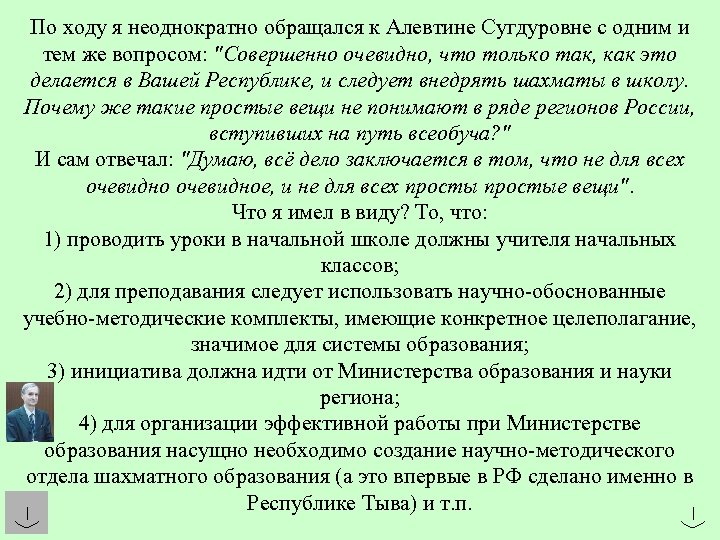 По ходу я неоднократно обращался к Алевтине Сугдуровне с одним и тем же вопросом: "Совершенно очевидно, что только так, как это делается в Вашей Республике, и следует внедрять шахматы в школу. Почему же такие простые вещи не понимают в ряде регионов России, вступивших на путь всеобуча?"
И сам отвечал: "Думаю, всё дело заключается в том, что не для всех очевидно очевидное, и не для всех просты простые вещи".
Что я имел в виду? То, что:
1) проводить уроки в начальной школе должны учителя начальных классов;
2) для преподавания следует использовать научно-обоснованные учебно-методические комплекты, имеющие конкретное целеполагание, значимое для системы образования;
3) инициатива должна идти от Министерства образования и науки региона;
4) для организации эффективной работы при Министерстве образования насущно необходимо создание научно-методического отдела шахматного образования (а это впервые в РФ сделано именно в Республике Тыва) и т.п.